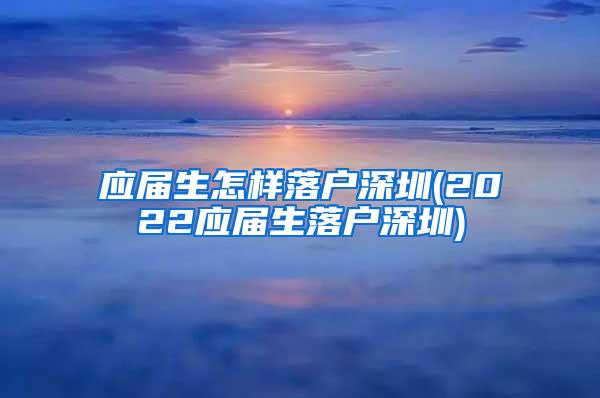 应届生怎样落户深圳(2022应届生落户深圳)